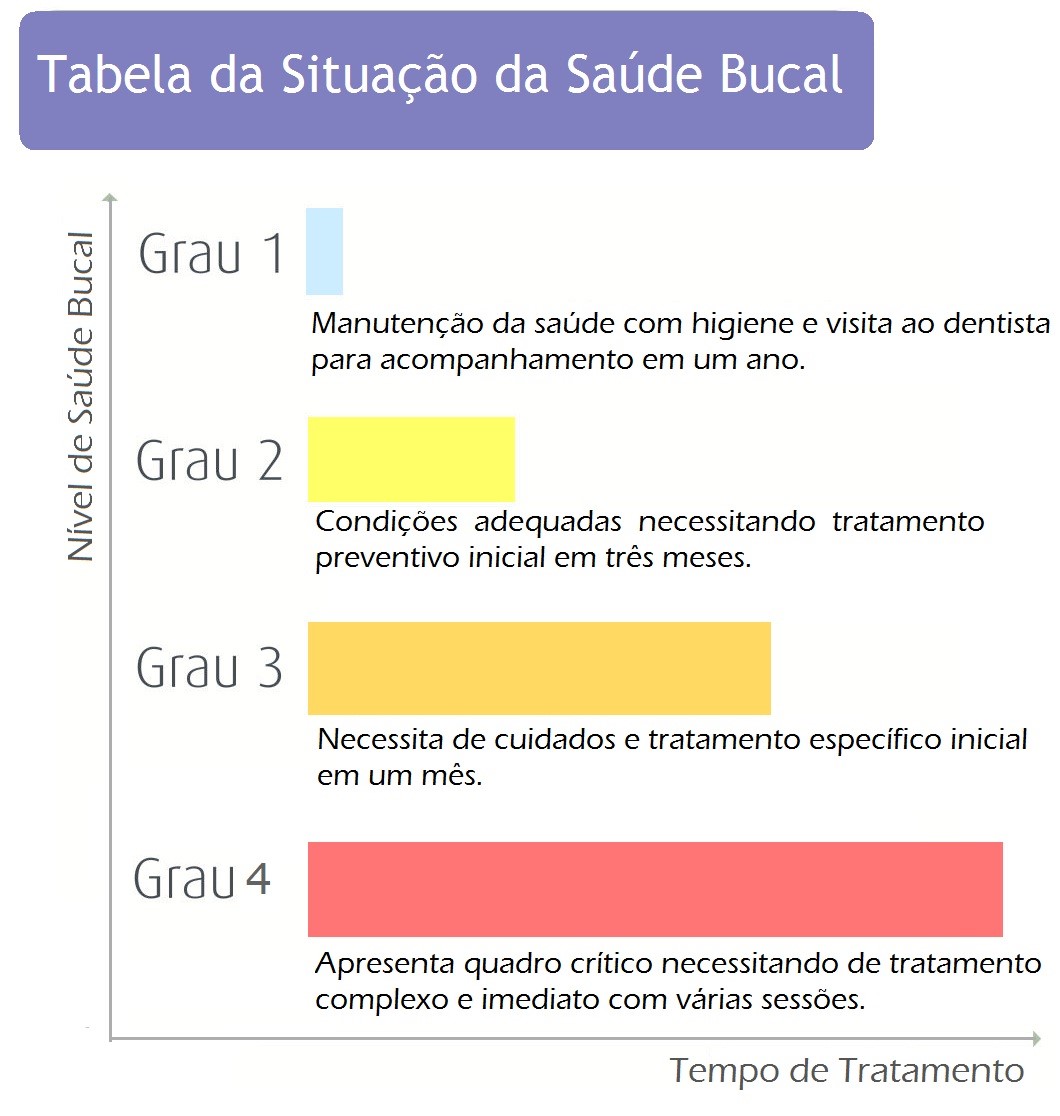 Tabela da Situação da Saúde Bucal

Nível de Saúde Bucal

Grau 1

Manutenção da saúde com higiene e visita ao dentista para acompanhamento em um ano.

Grau 2

Condições adequadas necessitando tratamento preventivo inicial em três meses.

Grau 3

Necessita de cuidados e tratamento específico inicial em um mês.

Grau 4

Apresenta quadro crítico necessitando de tratamento complexo e imediato com várias sessões.

Tempo de Tratamento